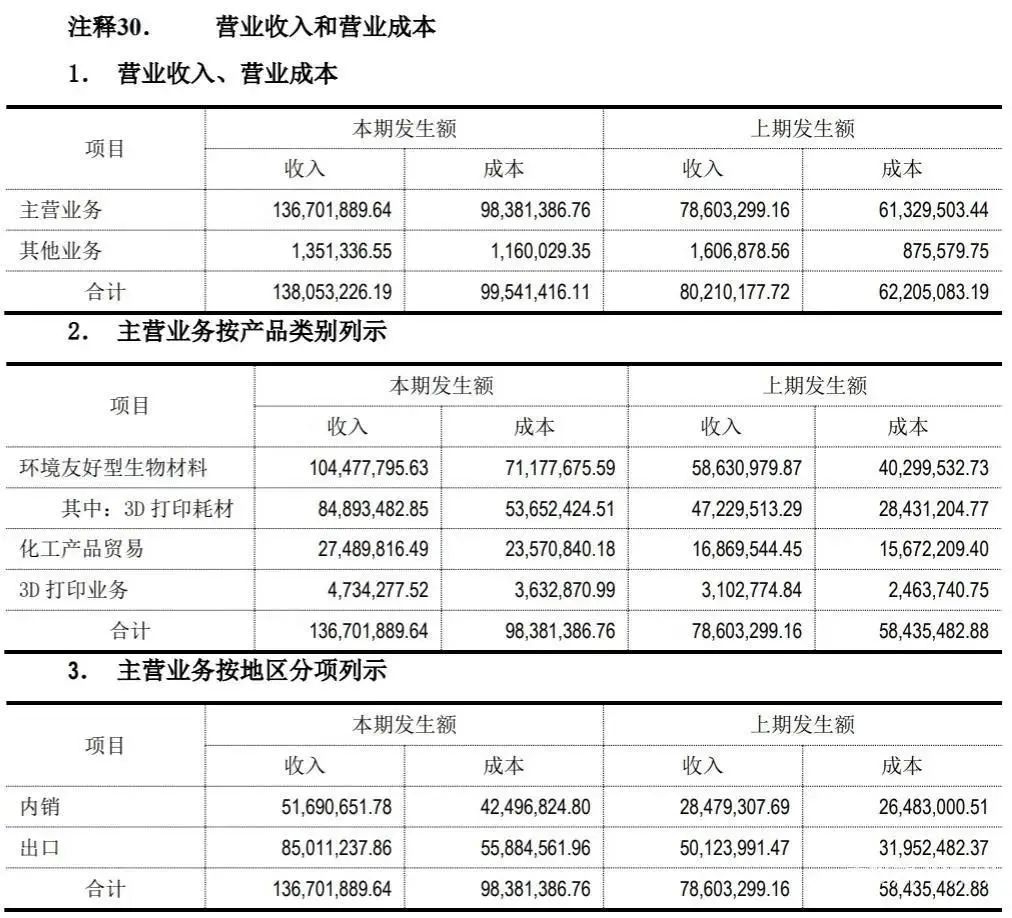 注释30. 营业收入和营业成本

1. 营业收入、营业成本

| 项目 | 本期发生额 | | 上期发生额 | |
|---|---|---|---|---|
| | 收入 | 成本 | 收入 | 成本 |
| 主营业务 | 136,701,889.64 | 98,381,386.76 | 78,603,299.16 | 61,329,503.44 |
| 其他业务 | 1,351,336.55 | 1,160,029.35 | 1,606,878.56 | 875,579.75 |
| 合计 | 138,053,226.19 | 99,541,416.11 | 80,210,177.72 | 62,205,083.19 |

2. 主营业务按产品类别列示

| 项目 | 本期发生额 | | 上期发生额 | |
|---|---|---|---|---|
| | 收入 | 成本 | 收入 | 成本 |
| 环境友好型生物材料 | 104,477,795.63 | 71,177,675.59 | 58,630,979.87 | 40,299,532.73 |
| 其中：3D 打印耗材 | 84,893,482.85 | 53,652,424.51 | 47,229,513.29 | 28,431,204.77 |
| 化工产品贸易 | 27,489,816.49 | 23,570,840.18 | 16,869,544.45 | 15,672,209.40 |
| 3D 打印业务 | 4,734,277.52 | 3,632,870.99 | 3,102,774.84 | 2,463,740.75 |
| 合计 | 136,701,889.64 | 98,381,386.76 | 78,603,299.16 | 58,435,482.88 |

3. 主营业务按地区分项列示

| 项目 | 本期发生额 | | 上期发生额 | |
|---|---|---|---|---|
| | 收入 | 成本 | 收入 | 成本 |
| 内销 | 51,690,651.78 | 42,496,824.80 | 28,479,307.69 | 26,483,000.51 |
| 出口 | 85,011,237.86 | 55,884,561.96 | 50,123,991.47 | 31,952,482.37 |
| 合计 | 136,701,889.64 | 98,381,386.76 | 78,603,299.16 | 58,435,482.88 |